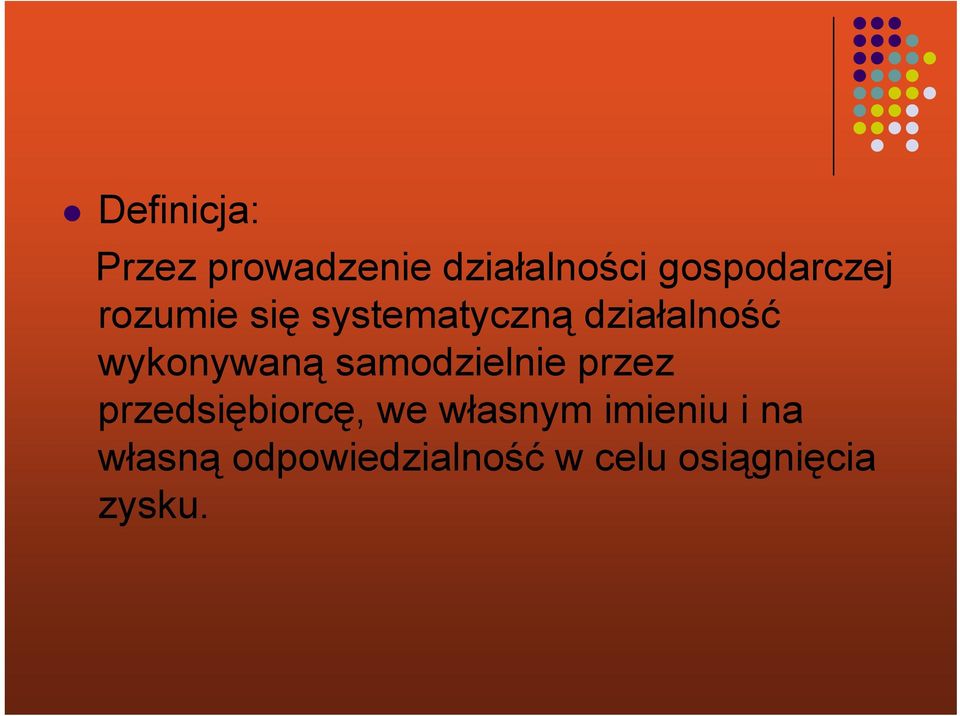 Definicja:

Przez prowadzenie działalności gospodarczej rozumie się systematyczną działalność wykonywaną samodzielnie przez przedsiębiorcę, we własnym imieniu i na własną odpowiedzialność w celu osiągnięcia zysku.